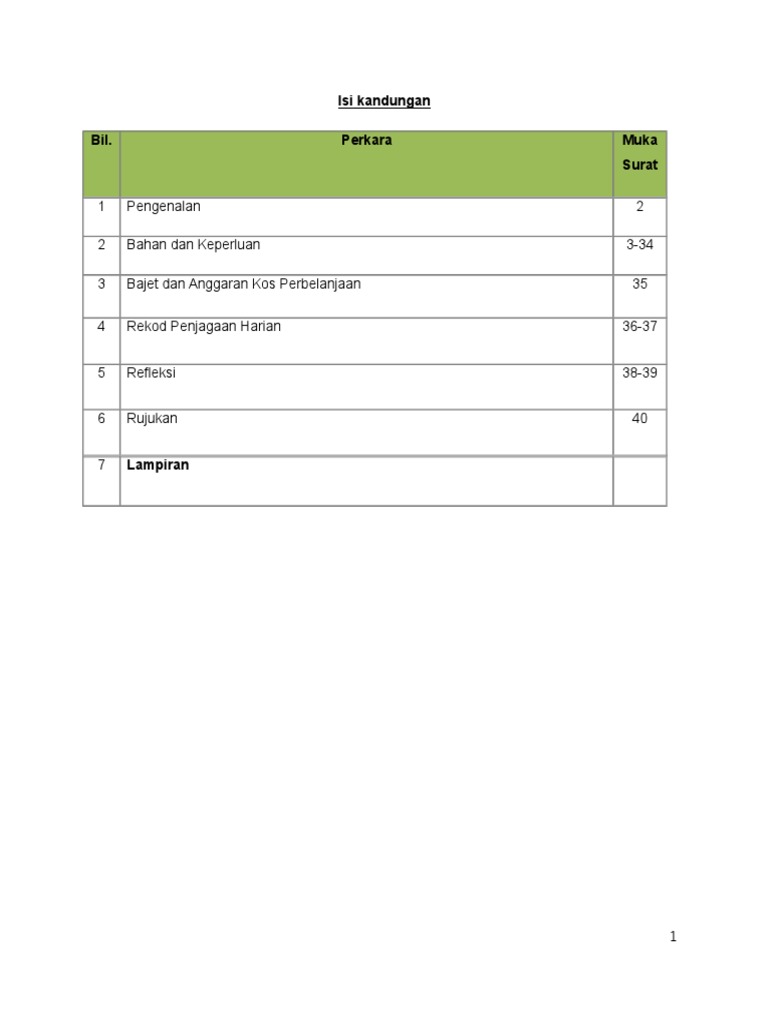 Isi kandungan

| Bil. | Perkara | Muka Surat |
|---|---|---|
| 1 | Pengenalan | 2 |
| 2 | Bahan dan Keperluan | 3-34 |
| 3 | Bajet dan Anggaran Kos Perbelanjaan | 35 |
| 4 | Rekod Penjagaan Harian | 36-37 |
| 5 | Refleksi | 38-39 |
| 6 | Rujukan | 40 |
| 7 | Lampiran | |

1